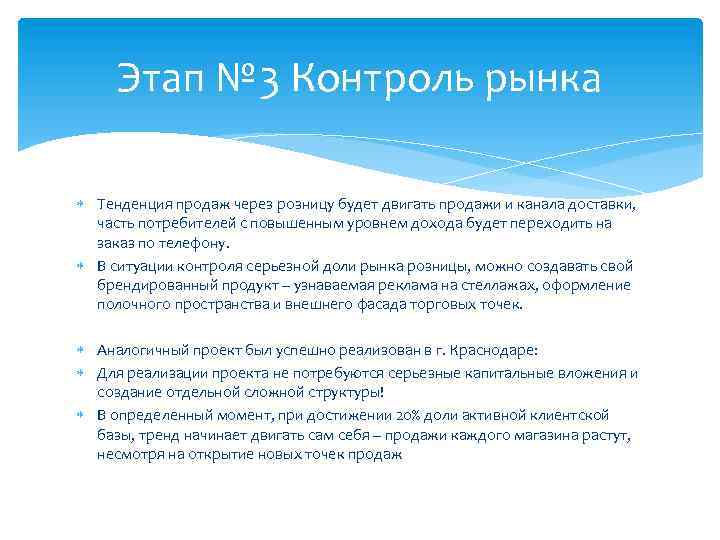 Этап №3 Контроль рынка

Тенденция продаж через розницу будет двигать продажи и канала доставки, часть потребителей с повышенным уровнем дохода будет переходить на заказ по телефону.

В ситуации контроля серьезной доли рынка розницы, можно создавать свой брендированный продукт – узнаваемая реклама на стеллажах, оформление полочного пространства и внешнего фасада торговых точек.

Аналогичный проект был успешно реализован в г. Краснодаре:

Для реализации проекта не потребуются серьезные капитальные вложения и создание отдельной сложной структуры!

В определенный момент, при достижении 20% доли активной клиентской базы, тренд начинает двигать сам себя – продажи каждого магазина растут, несмотря на открытие новых точек продаж